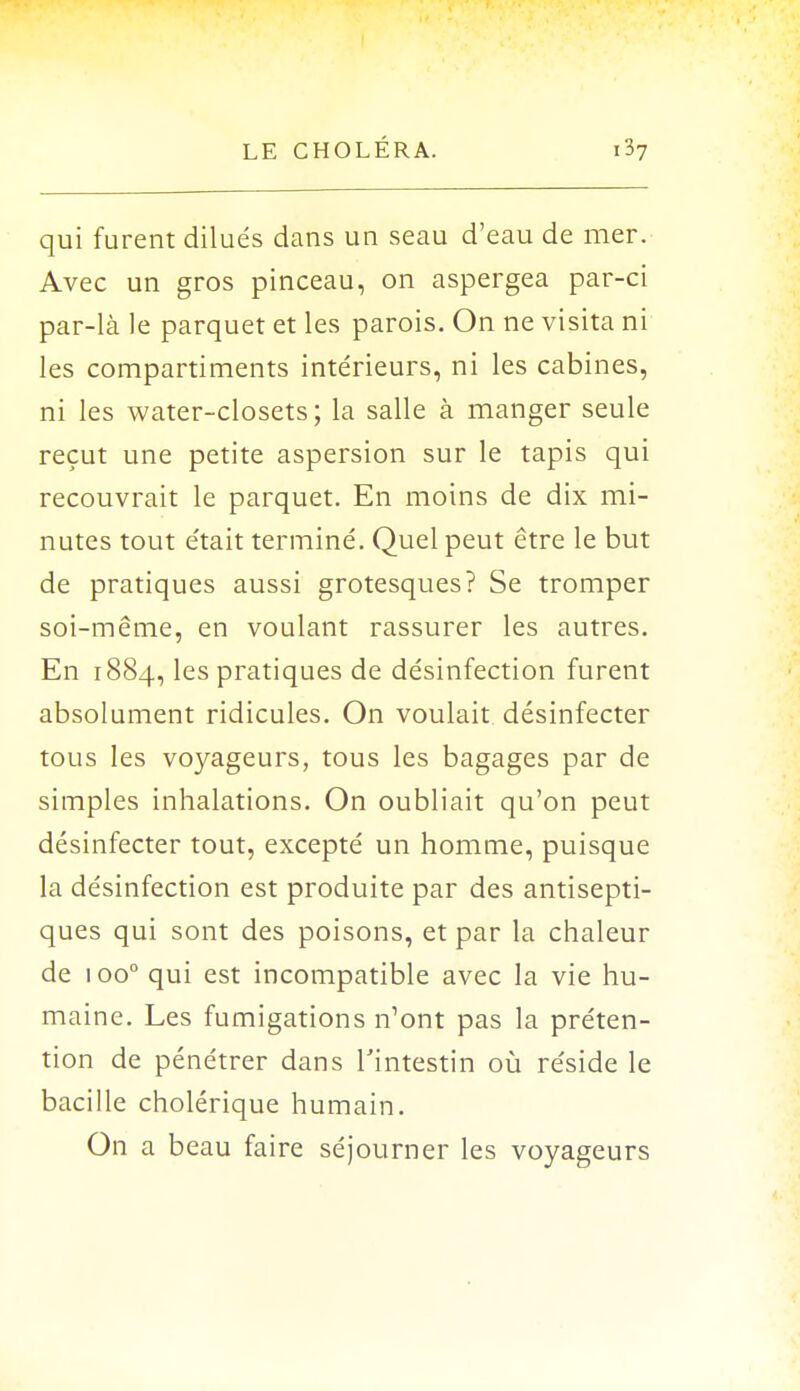 LE CHOLÉRA. 137

qui furent dilués dans un seau d'eau de mer. Avec un gros pinceau, on aspergea par-ci par-là le parquet et les parois. On ne visita ni les compartiments intérieurs, ni les cabines, ni les water-closets; la salle à manger seule reçut une petite aspersion sur le tapis qui recouvrait le parquet. En moins de dix minutes tout était terminé. Quel peut être le but de pratiques aussi grotesques? Se tromper soi-même, en voulant rassurer les autres. En 1884, les pratiques de désinfection furent absolument ridicules. On voulait désinfecter tous les voyageurs, tous les bagages par de simples inhalations. On oubliait qu'on peut désinfecter tout, excepté un homme, puisque la désinfection est produite par des antiseptiques qui sont des poisons, et par la chaleur de 100° qui est incompatible avec la vie humaine. Les fumigations n'ont pas la prétention de pénétrer dans l'intestin où réside le bacille cholérique humain.

On a beau faire séjourner les voyageurs